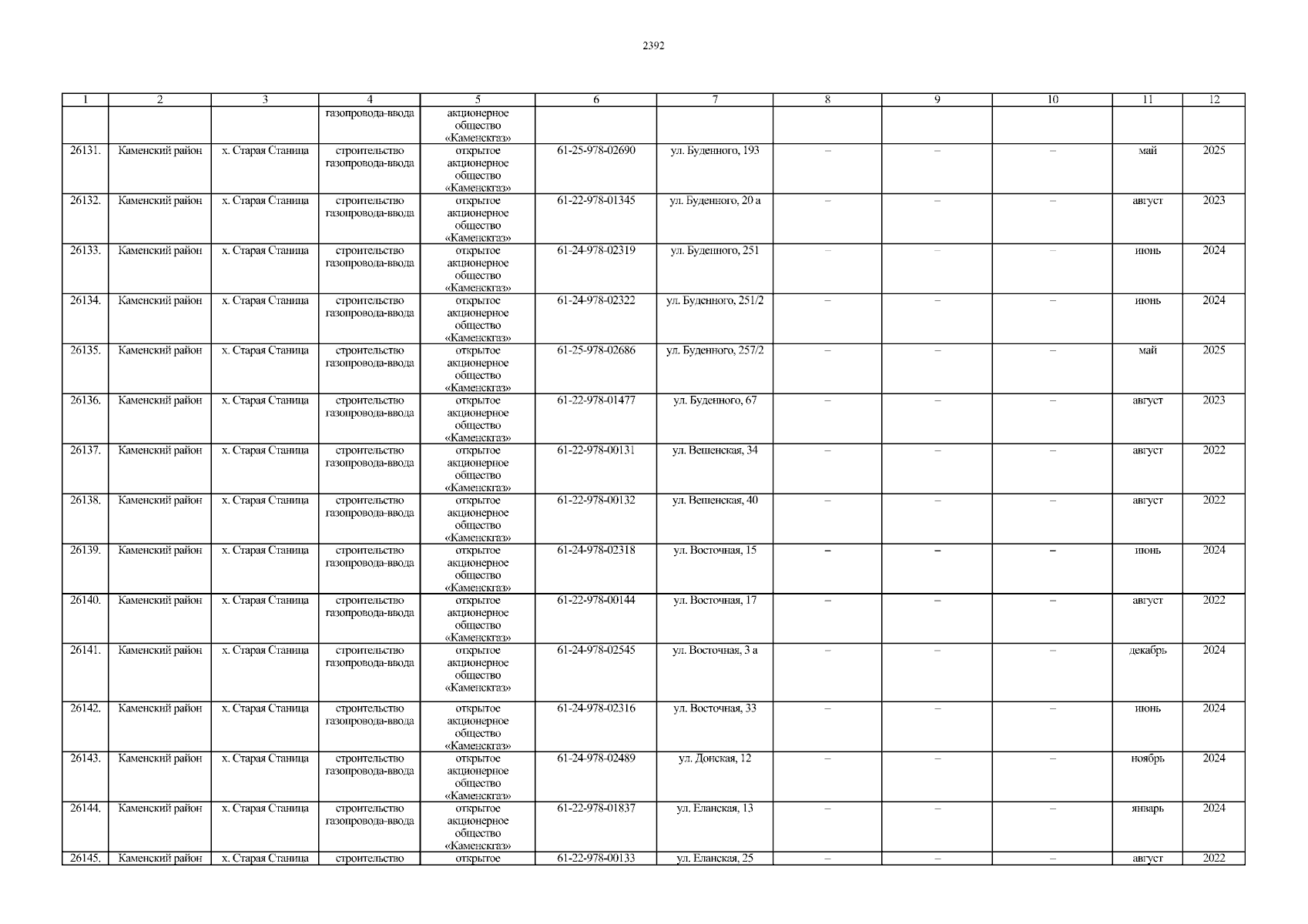 2392

| 1 | 2 | 3 | 4 | 5 | 6 | 7 | 8 | 9 | 10 | 11 | 12 |
|---|---|---|---|---|---|---|---|---|---|---|---|
| | | | газопровода-ввода | акционерное общество «Каменскгаз» | | | | | | | |
| 26131. | Каменский район | х. Старая Станица | строительство газопровода-ввода | открытое акционерное общество «Каменскгаз» | 61-25-978-02690 | ул. Буденного, 193 | – | – | – | май | 2025 |
| 26132. | Каменский район | х. Старая Станица | строительство газопровода-ввода | открытое акционерное общество «Каменскгаз» | 61-22-978-01345 | ул. Буденного, 20 а | – | – | – | август | 2023 |
| 26133. | Каменский район | х. Старая Станица | строительство газопровода-ввода | открытое акционерное общество «Каменскгаз» | 61-24-978-02319 | ул. Буденного, 251 | – | – | – | июнь | 2024 |
| 26134. | Каменский район | х. Старая Станица | строительство газопровода-ввода | открытое акционерное общество «Каменскгаз» | 61-24-978-02322 | ул. Буденного, 251/2 | – | – | – | июнь | 2024 |
| 26135. | Каменский район | х. Старая Станица | строительство газопровода-ввода | открытое акционерное общество «Каменскгаз» | 61-25-978-02686 | ул. Буденного, 257/2 | – | – | – | май | 2025 |
| 26136. | Каменский район | х. Старая Станица | строительство газопровода-ввода | открытое акционерное общество «Каменскгаз» | 61-22-978-01477 | ул. Буденного, 67 | – | – | – | август | 2023 |
| 26137. | Каменский район | х. Старая Станица | строительство газопровода-ввода | открытое акционерное общество «Каменскгаз» | 61-22-978-00131 | ул. Вешенская, 34 | – | – | – | август | 2022 |
| 26138. | Каменский район | х. Старая Станица | строительство газопровода-ввода | открытое акционерное общество «Каменскгаз» | 61-22-978-00132 | ул. Вешенская, 40 | – | – | – | август | 2022 |
| 26139. | Каменский район | х. Старая Станица | строительство газопровода-ввода | открытое акционерное общество «Каменскгаз» | 61-24-978-02318 | ул. Восточная, 15 | – | – | – | июнь | 2024 |
| 26140. | Каменский район | х. Старая Станица | строительство газопровода-ввода | открытое акционерное общество «Каменскгаз» | 61-22-978-00144 | ул. Восточная, 17 | – | – | – | август | 2022 |
| 26141. | Каменский район | х. Старая Станица | строительство газопровода-ввода | открытое акционерное общество «Каменскгаз» | 61-24-978-02545 | ул. Восточная, 3 а | – | – | – | декабрь | 2024 |
| 26142. | Каменский район | х. Старая Станица | строительство газопровода-ввода | открытое акционерное общество «Каменскгаз» | 61-24-978-02316 | ул. Восточная, 33 | – | – | – | июнь | 2024 |
| 26143. | Каменский район | х. Старая Станица | строительство газопровода-ввода | открытое акционерное общество «Каменскгаз» | 61-24-978-02489 | ул. Донская, 12 | – | – | – | ноябрь | 2024 |
| 26144. | Каменский район | х. Старая Станица | строительство газопровода-ввода | открытое акционерное общество «Каменскгаз» | 61-22-978-01837 | ул. Еланская, 13 | – | – | – | январь | 2024 |
| 26145. | Каменский район | х. Старая Станица | строительство | открытое | 61-22-978-00133 | ул. Еланская, 25 | – | – | – | август | 2022 |